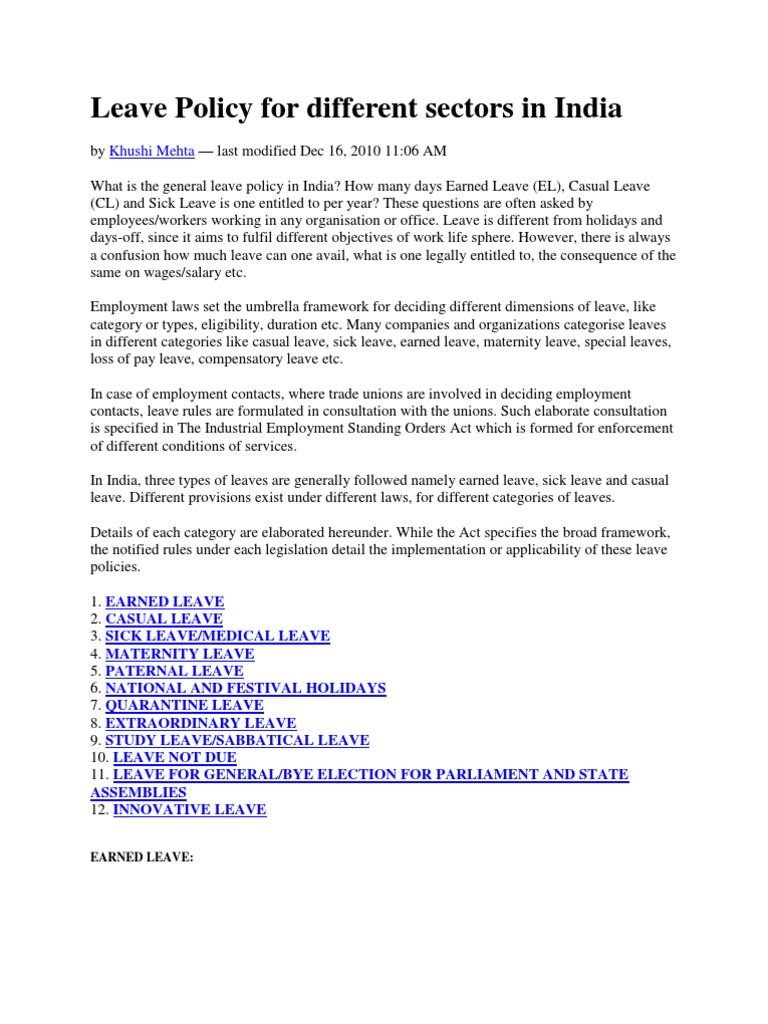 Leave Policy for different sectors in India

by Khushi Mehta — last modified Dec 16, 2010 11:06 AM

What is the general leave policy in India? How many days Earned Leave (EL), Casual Leave (CL) and Sick Leave is one entitled to per year? These questions are often asked by employees/workers working in any organisation or office. Leave is different from holidays and days-off, since it aims to fulfil different objectives of work life sphere. However, there is always a confusion how much leave can one avail, what is one legally entitled to, the consequence of the same on wages/salary etc.

Employment laws set the umbrella framework for deciding different dimensions of leave, like category or types, eligibility, duration etc. Many companies and organizations categorise leaves in different categories like casual leave, sick leave, earned leave, maternity leave, special leaves, loss of pay leave, compensatory leave etc.

In case of employment contacts, where trade unions are involved in deciding employment contacts, leave rules are formulated in consultation with the unions. Such elaborate consultation is specified in The Industrial Employment Standing Orders Act which is formed for enforcement of different conditions of services.

In India, three types of leaves are generally followed namely earned leave, sick leave and casual leave. Different provisions exist under different laws, for different categories of leaves.

Details of each category are elaborated hereunder. While the Act specifies the broad framework, the notified rules under each legislation detail the implementation or applicability of these leave policies.

1. EARNED LEAVE
2. CASUAL LEAVE
3. SICK LEAVE/MEDICAL LEAVE
4. MATERNITY LEAVE
5. PATERNAL LEAVE
6. NATIONAL AND FESTIVAL HOLIDAYS
7. QUARANTINE LEAVE
8. EXTRAORDINARY LEAVE
9. STUDY LEAVE/SABBATICAL LEAVE
10. LEAVE NOT DUE
11. LEAVE FOR GENERAL/BYE ELECTION FOR PARLIAMENT AND STATE ASSEMBLIES
12. INNOVATIVE LEAVE

EARNED LEAVE: